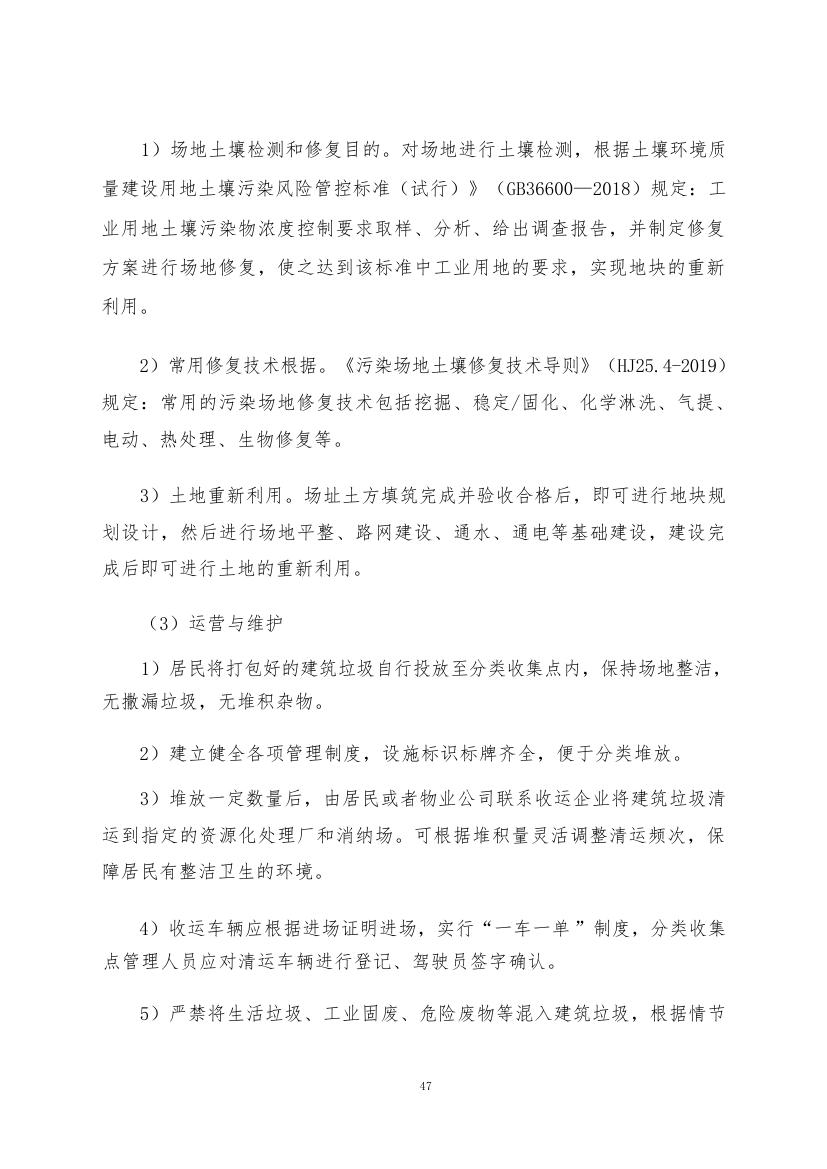 1）场地土壤检测和修复目的。对场地进行土壤检测，根据土壤环境质量建设用地土壤污染风险管控标准（试行）》（GB36600—2018）规定：工业用地土壤污染物浓度控制要求取样、分析、给出调查报告，并制定修复方案进行场地修复，使之达到该标准中工业用地的要求，实现地块的重新利用。

2）常用修复技术根据。《污染场地土壤修复技术导则》（HJ25.4-2019）规定：常用的污染场地修复技术包括挖掘、稳定/固化、化学淋洗、气提、电动、热处理、生物修复等。

3）土地重新利用。场址土方填筑完成并验收合格后，即可进行地块规划设计，然后进行场地平整、路网建设、通水、通电等基础建设，建设完成后即可进行土地的重新利用。

（3）运营与维护

1）居民将打包好的建筑垃圾自行投放至分类收集点内，保持场地整洁，无撒漏垃圾，无堆积杂物。

2）建立健全各项管理制度，设施标识标牌齐全，便于分类堆放。

3）堆放一定数量后，由居民或者物业公司联系收运企业将建筑垃圾清运到指定的资源化处理厂和消纳场。可根据堆积量灵活调整清运频次，保障居民有整洁卫生的环境。

4）收运车辆应根据进场证明进场，实行“一车一单”制度，分类收集点管理人员应对清运车辆进行登记、驾驶员签字确认。

5）严禁将生活垃圾、工业固废、危险废物等混入建筑垃圾，根据情节

47